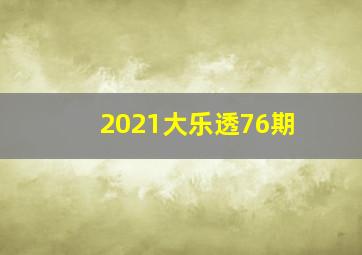 2021大乐透76期